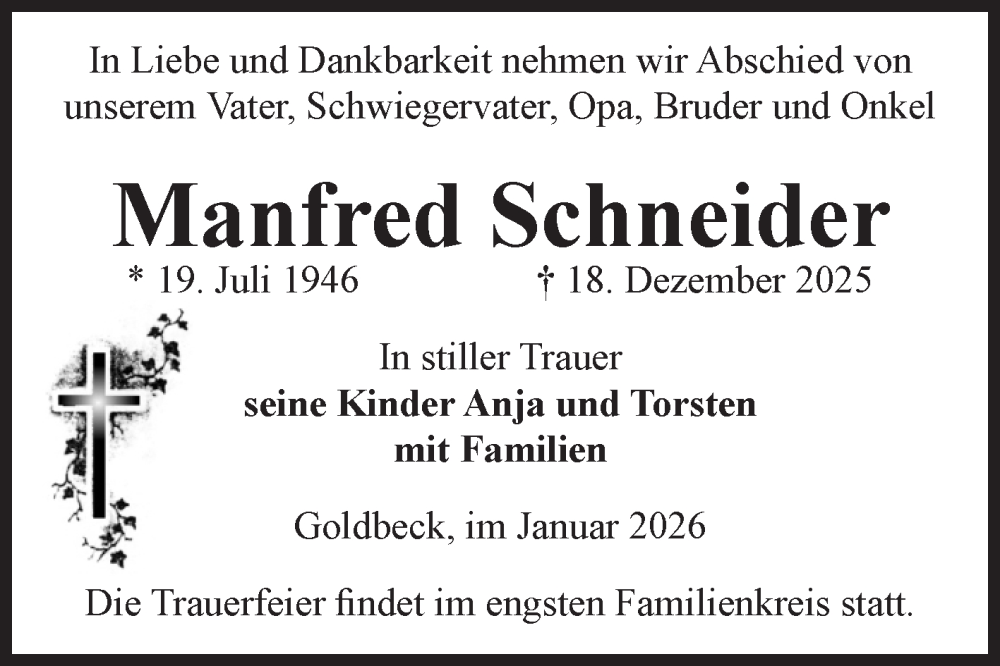 In Liebe und Dankbarkeit nehmen wir Abschied von unserem Vater, Schwiegervater, Opa, Bruder und Onkel

Manfred Schneider

* 19. Juli 1946 † 18. Dezember 2025

In stiller Trauer
seine Kinder Anja und Torsten
mit Familien

Goldbeck, im Januar 2026

Die Trauerfeier findet im engsten Familienkreis statt.